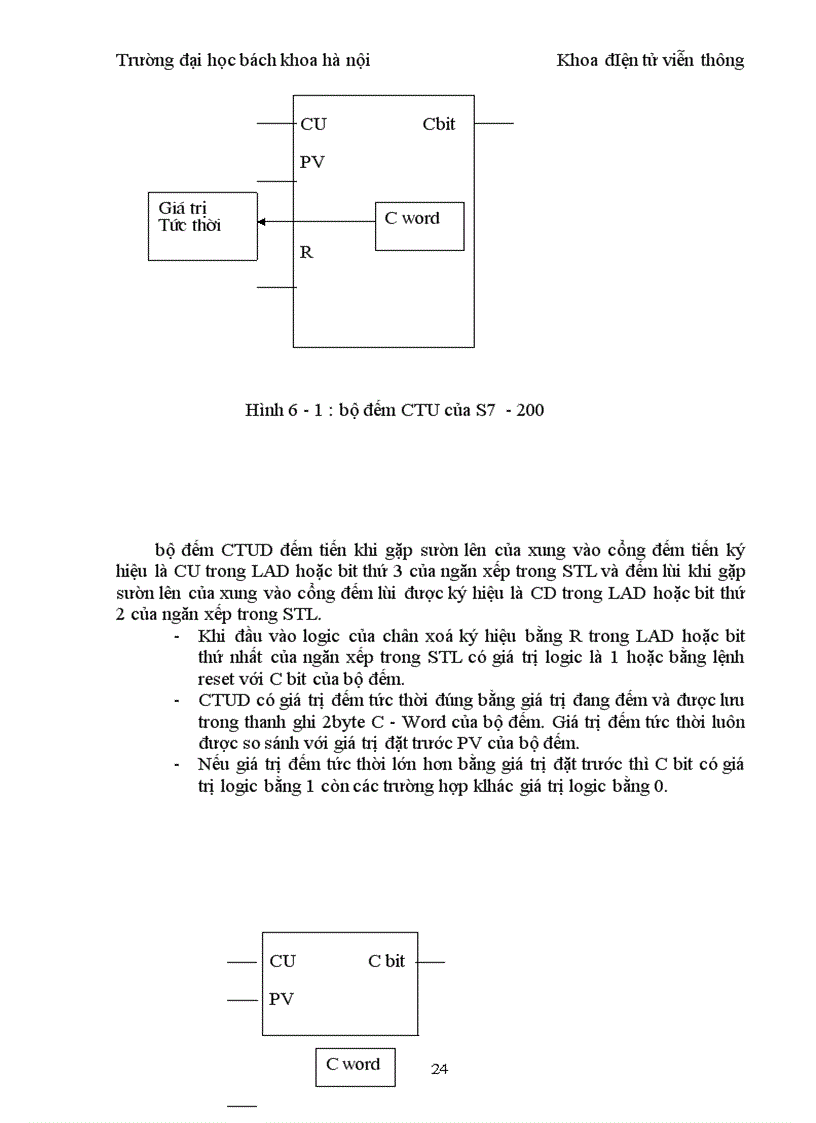 Trường đại học bách khoa hà nội                    Khoa điện tử viễn thông

CU
Cbit
PV
Giá trị
Tức thời
C word
R

Hình 6 - 1 : bộ đếm CTU của S7 - 200

bộ đếm CTUD đếm tiến khi gặp sườn lên của xung vào cổng đếm tiến ký hiệu là CU trong LAD hoặc bit thứ 3 của ngăn xếp trong STL và đếm lùi khi gặp sườn lên của xung vào cổng đếm lùi được ký hiệu là CD trong LAD hoặc bit thứ 2 của ngăn xếp trong STL.

- Khi đầu vào logic của chân xoá ký hiệu bằng R trong LAD hoặc bit thứ nhất của ngăn xếp trong STL có giá trị logic là 1 hoặc bằng lệnh reset với C bit của bộ đếm.
- CTUD có giá trị đếm tức thời đúng bằng giá trị đang đếm và được lưu trong thanh ghi 2byte C - Word của bộ đếm. Giá trị đếm tức thời luôn được so sánh với giá trị đặt trước PV của bộ đếm.
- Nếu giá trị đếm tức thời lớn hơn bằng giá trị đặt trước thì C bit có giá trị logic bằng 1 còn các trường hợp klhác giá trị logic bằng 0.

CU
C bit
PV
C word

24